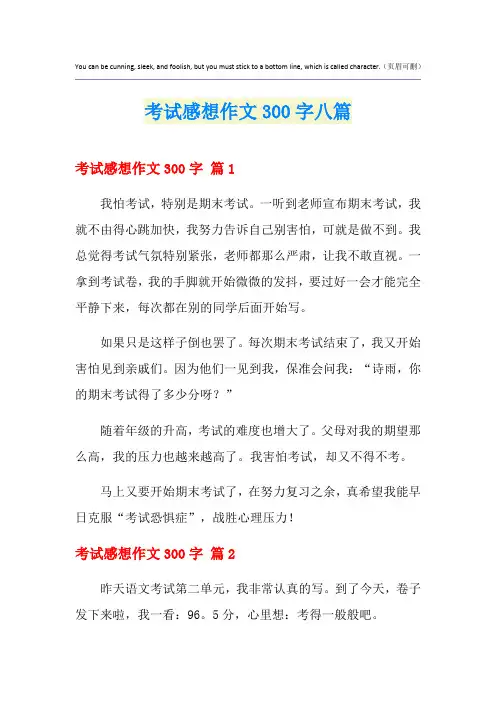 You can be cunning, sleek, and foolish, but you must stick to a bottom line, which is called character.（页眉可删）

考试感想作文 300 字八篇

考试感想作文 300 字 篇 1

我怕考试，特别是期末考试。一听到老师宣布期末考试，我就不由得心跳加快，我努力告诉自己别害怕，可就是做不到。我总觉得考试气氛特别紧张，老师都那么严肃，让我不敢直视。一拿到考试卷，我的手脚就开始微微的发抖，要过好一会才能完全平静下来，每次都在别的同学后面开始写。

如果只是这样子倒也罢了。每次期末考试结束了，我又开始害怕见到亲戚们。因为他们一见到我，保准会问我：“诗雨，你的期末考试得了多少分呀？”

随着年级的升高，考试的难度也增大了。父母对我的期望那么高，我的压力也越来越高了。我害怕考试，却又不得不考。

马上又要开始期末考试了，在努力复习之余，真希望我能早日克服“考试恐惧症”，战胜心理压力！

考试感想作文 300 字 篇 2

昨天语文考试第二单元，我非常认真的写。到了今天，卷子发下来啦，我一看：96。5 分，心里想：考得一般般吧。